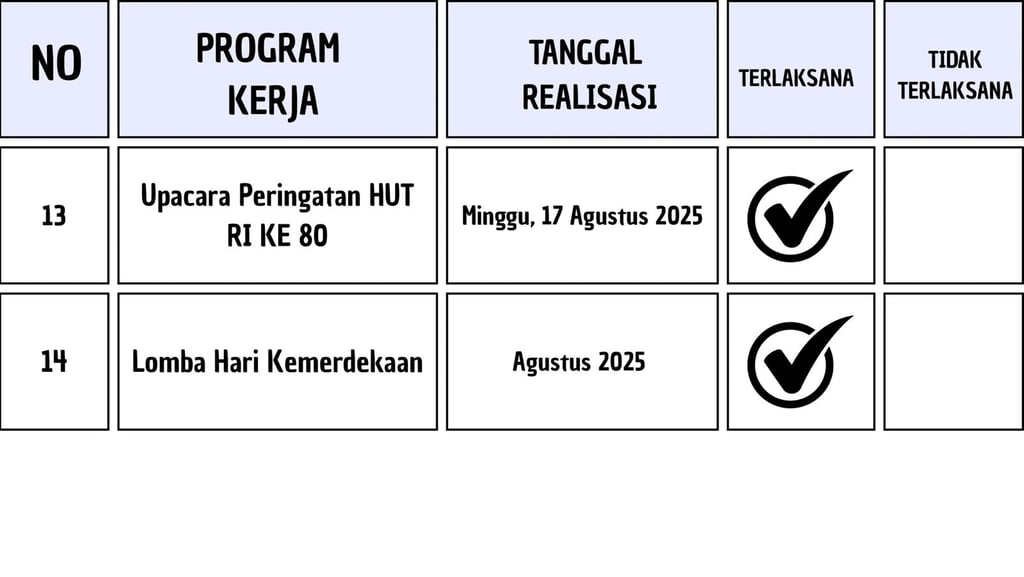 | NO | PROGRAM KERJA | TANGGAL REALISASI | TERLAKSANA | TIDAK TERLAKSANA |
|---|---|---|---|---|
| 13 | Upacara Peringatan HUT RI KE 80 | Minggu, 17 Agustus 2025 | ✓ | |
| 14 | Lomba Hari Kemerdekaan | Agustus 2025 | ✓ | |